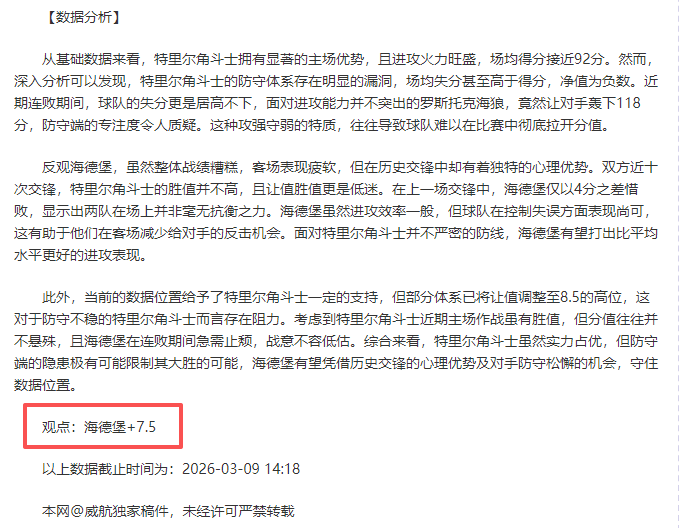 【数据分析】

从基础数据来看，特里尔角斗士拥有显著的主场优势，且进攻火力旺盛，场均得分接近92分。然而，深入分析可以发现，特里尔角斗士的防守体系存在明显的漏洞，场均失分甚至高于得分，净值为负数。近期连败期间，球队的失分更是居高不下，面对进攻能力并不突出的罗斯托克海狼，竟然让对手轰下118分，防守端的专注度令人质疑。这种攻强守弱的特质，往往导致球队难以在比赛中彻底拉开分值。

反观海德堡，虽然整体战绩糟糕，客场表现疲软，但在历史交锋中却有着独特的心理优势。双方近十次交锋，特里尔角斗士的胜值并不高，且让值胜值更是低迷。在上一场交锋中，海德堡仅以4分之差惜败，显示出两队在场上并非毫无抗衡之力。海德堡虽然进攻效率一般，但球队在控制失误方面表现尚可，这有助于他们在客场减少给对手的反击机会。面对特里尔角斗士并不严密的防线，海德堡有望打出比平均水平更好的进攻表现。

此外，当前的数据位置给予了特里尔角斗士一定的支持，但部分体系已将让值调整至8.5的高位，这对于防守不稳的特里尔角斗士而言存在阻力。考虑到特里尔角斗士近期主场作战虽有胜值，但分值往往并不悬殊，且海德堡在连败期间急需止颓，战意不容低估。综合来看，特里尔角斗士虽然实力占优，但防守端的隐患极有可能限制其大胜的可能，海德堡有望凭借历史交锋的心理优势及对手防守松懈的机会，守住数据位置。

观点：海德堡+7.5

以上数据截止时间为：2026-03-09 14:18

本网@威航独家稿件，未经许可严禁转载